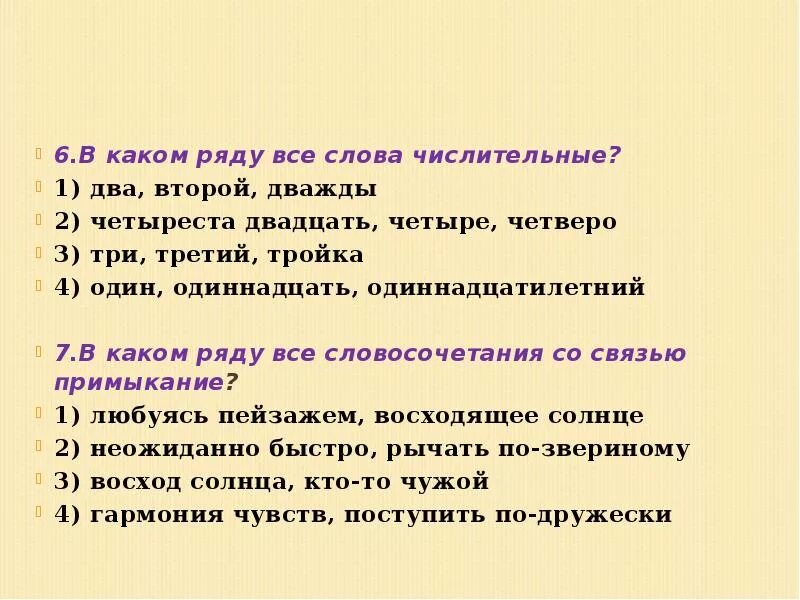 6.В каком ряду все слова числительные?
1) два, второй, дважды
2) четыреста двадцать, четыре, четверо
3) три, третий, тройка
4) один, одиннадцать, одиннадцатилетний

7.В каком ряду все словосочетания со связью примыкание?
1) любуясь пейзажем, восходящее солнце
2) неожиданно быстро, рычать по-звериному
3) восход солнца, кто-то чужой
4) гармония чувств, поступить по-дружески